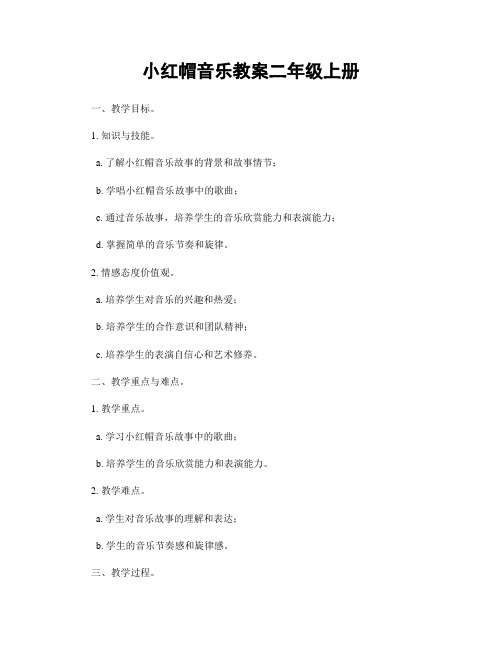 小红帽音乐教案二年级上册

一、教学目标。

1. 知识与技能。

a. 了解小红帽音乐故事的背景和故事情节；

b. 学唱小红帽音乐故事中的歌曲；

c. 通过音乐故事，培养学生的音乐欣赏能力和表演能力；

d. 掌握简单的音乐节奏和旋律。

2. 情感态度价值观。

a. 培养学生对音乐的兴趣和热爱；

b. 培养学生的合作意识和团队精神；

c. 培养学生的表演自信心和艺术修养。

二、教学重点与难点。

1. 教学重点。

a. 学习小红帽音乐故事中的歌曲；

b. 培养学生的音乐欣赏能力和表演能力。

2. 教学难点。

a. 学生对音乐故事的理解和表达；

b. 学生的音乐节奏感和旋律感。

三、教学过程。